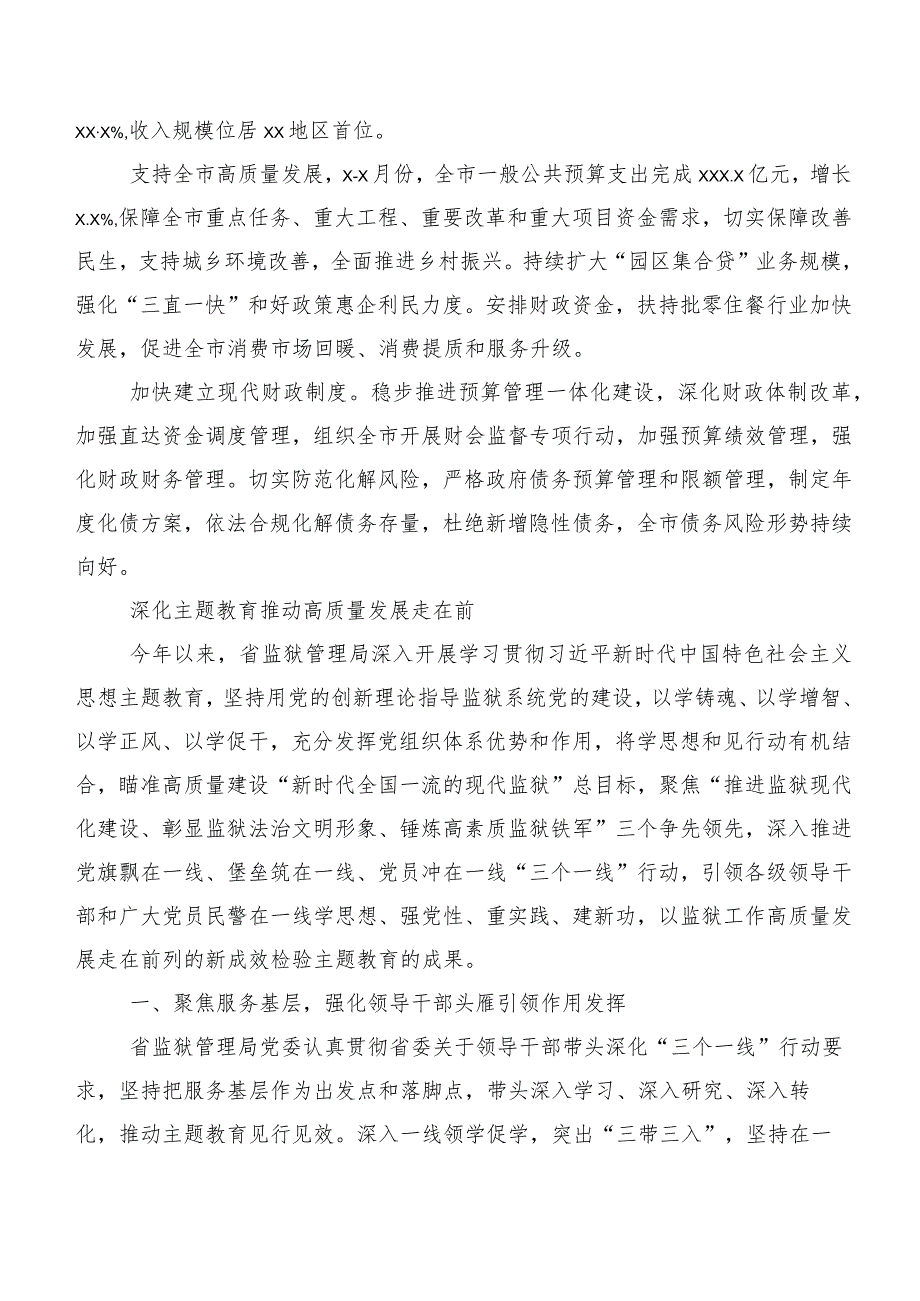 xx·x%,收入规模位居xx地区首位。

支持全市高质量发展，x-x月份，全市一般公共预算支出完成xxx.x亿元，增长x.x%,保障全市重点任务、重大工程、重要改革和重大项目资金需求，切实保障改善民生，支持城乡环境改善，全面推进乡村振兴。持续扩大“园区集合贷”业务规模，强化“三直一快”和好政策惠企利民力度。安排财政资金，扶持批零住餐行业加快发展，促进全市消费市场回暖、消费提质和服务升级。

加快建立现代财政制度。稳步推进预算管理一体化建设，深化财政体制改革，加强直达资金调度管理，组织全市开展财会监督专项行动，加强预算绩效管理，强化财政财务管理。切实防范化解风险，严格政府债务预算管理和限额管理，制定年度化债方案，依法合规化解债务存量，杜绝新增隐性债务，全市债务风险形势持续向好。

深化主题教育推动高质量发展走在前

今年以来，省监狱管理局深入开展学习贯彻习近平新时代中国特色社会主义思想主题教育，坚持用党的创新理论指导监狱系统党的建设，以学铸魂、以学增智、以学正风、以学促干，充分发挥党组织体系优势和作用，将学思想和见行动有机结合，瞄准高质量建设“新时代全国一流的现代监狱”总目标，聚焦“推进监狱现代化建设、彰显监狱法治文明形象、锤炼高素质监狱铁军”三个争先领先，深入推进党旗飘在一线、堡垒筑在一线、党员冲在一线“三个一线”行动，引领各级领导干部和广大党员民警在一线学思想、强党性、重实践、建新功，以监狱工作高质量发展走在前列的新成效检验主题教育的成果。

一、聚焦服务基层，强化领导干部头雁引领作用发挥

省监狱管理局党委认真贯彻省委关于领导干部带头深化“三个一线”行动要求，坚持把服务基层作为出发点和落脚点，带头深入学习、深入研究、深入转化，推动主题教育见行见效。深入一线领学促学，突出“三带三入”，坚持在一